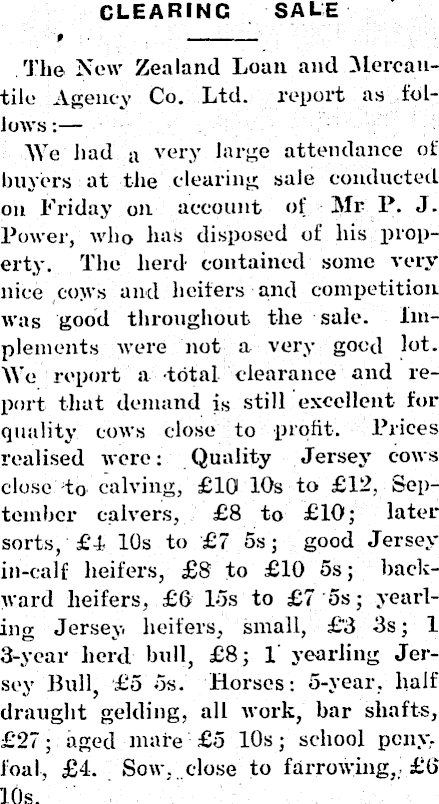 CLEARING SALE

The New Zealand Loan and Mercantile Agency Co. Ltd. report as follows:—

We had a very large attendance of buyers at the clearing sale conducted on Friday on account of Mr P. J. Power, who has disposed of his property. The herd contained some very nice cows and heifers and competition was good throughout the sale. Implements were not a very good lot. We report a total clearance and report that demand is still excellent for quality cows close to profit. Prices realised were: Quality Jersey cows close to calving, £10 10s to £12, September calvers, £8 to £10; later sorts, £4 10s to £7 5s; good Jersey in-calf heifers, £8 to £10 5s; backward heifers, £6 15s to £7 5s; yearling Jersey heifers, small, £3 3s; 1 3-year herd bull, £8; 1 yearling Jersey Bull, £5 5s. Horses: 5-year, half draught gelding, all work, bar shafts, £27; aged mare £5 10s; school pony, foal, £4. Sow, close to farrowing, £6 10s.